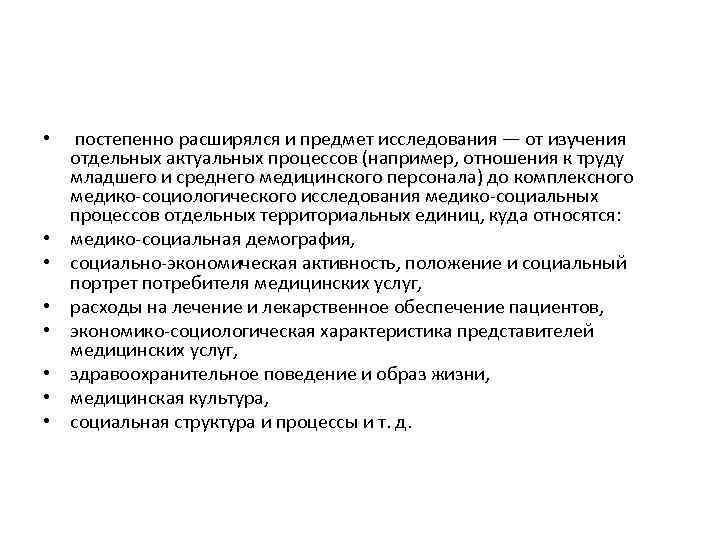 • постепенно расширялся и предмет исследования — от изучения отдельных актуальных процессов (например, отношения к труду младшего и среднего медицинского персонала) до комплексного медико-социологического исследования медико-социальных процессов отдельных территориальных единиц, куда относятся:
• медико-социальная демография,
• социально-экономическая активность, положение и социальный портрет потребителя медицинских услуг,
• расходы на лечение и лекарственное обеспечение пациентов,
• экономико-социологическая характеристика представителей медицинских услуг,
• здравоохранительное поведение и образ жизни,
• медицинская культура,
• социальная структура и процессы и т. д.